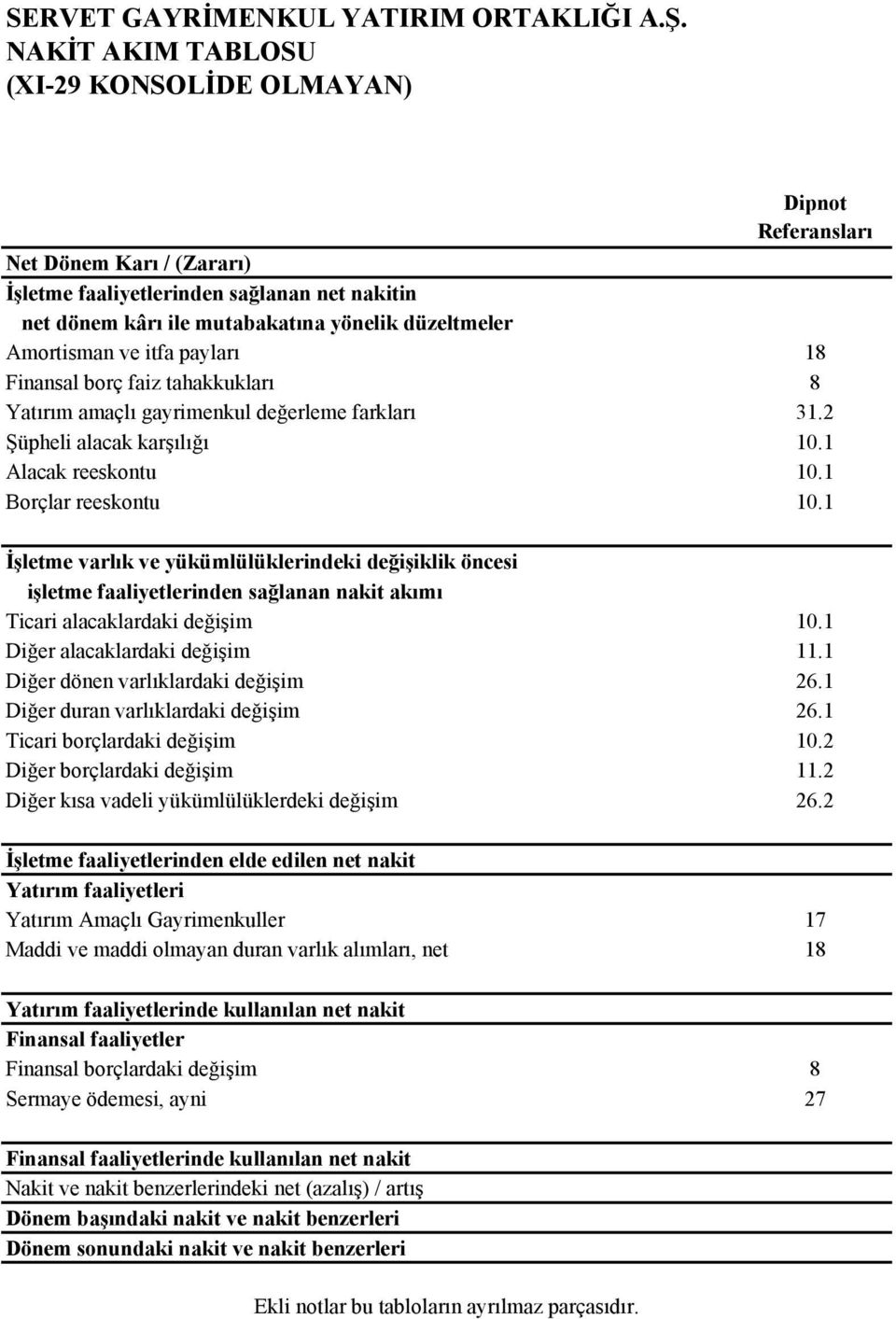 SERVET GAYRİMENKUL YATIRIM ORTAKLIĞI A.Ş.
NAKİT AKIM TABLOSU
(XI-29 KONSOLİDE OLMAYAN)

| | Dipnot Referansları |
|---|---|
| Net Dönem Karı / (Zararı) | |
| İşletme faaliyetlerinden sağlanan net nakitin net dönem kârı ile mutabakatına yönelik düzeltmeler | |
| Amortisman ve itfa payları | 18 |
| Finansal borç faiz tahakkukları | 8 |
| Yatırım amaçlı gayrimenkul değerleme farkları | 31.2 |
| Şüpheli alacak karşılığı | 10.1 |
| Alacak reeskontu | 10.1 |
| Borçlar reeskontu | 10.1 |
| İşletme varlık ve yükümlülüklerindeki değişiklik öncesi işletme faaliyetlerinden sağlanan nakit akımı | |
| Ticari alacaklardaki değişim | 10.1 |
| Diğer alacaklardaki değişim | 11.1 |
| Diğer dönen varlıklardaki değişim | 26.1 |
| Diğer duran varlıklardaki değişim | 26.1 |
| Ticari borçlardaki değişim | 10.2 |
| Diğer borçlardaki değişim | 11.2 |
| Diğer kısa vadeli yükümlülüklerdeki değişim | 26.2 |
| İşletme faaliyetlerinden elde edilen net nakit | |
| Yatırım faaliyetleri | |
| Yatırım Amaçlı Gayrimenkuller | 17 |
| Maddi ve maddi olmayan duran varlık alımları, net | 18 |
| Yatırım faaliyetlerinde kullanılan net nakit | |
| Finansal faaliyetler | |
| Finansal borçlardaki değişim | 8 |
| Sermaye ödemesi, ayni | 27 |
| Finansal faaliyetlerinde kullanılan net nakit | |
| Nakit ve nakit benzerlerindeki net (azalış) / artış | |
| Dönem başındaki nakit ve nakit benzerleri | |
| Dönem sonundaki nakit ve nakit benzerleri | |

Ekli notlar bu tabloların ayrılmaz parçasıdır.